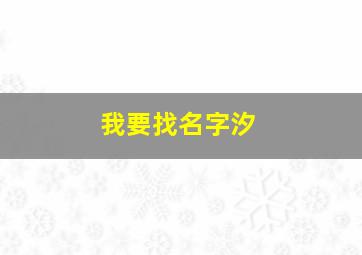 我要找名字汐